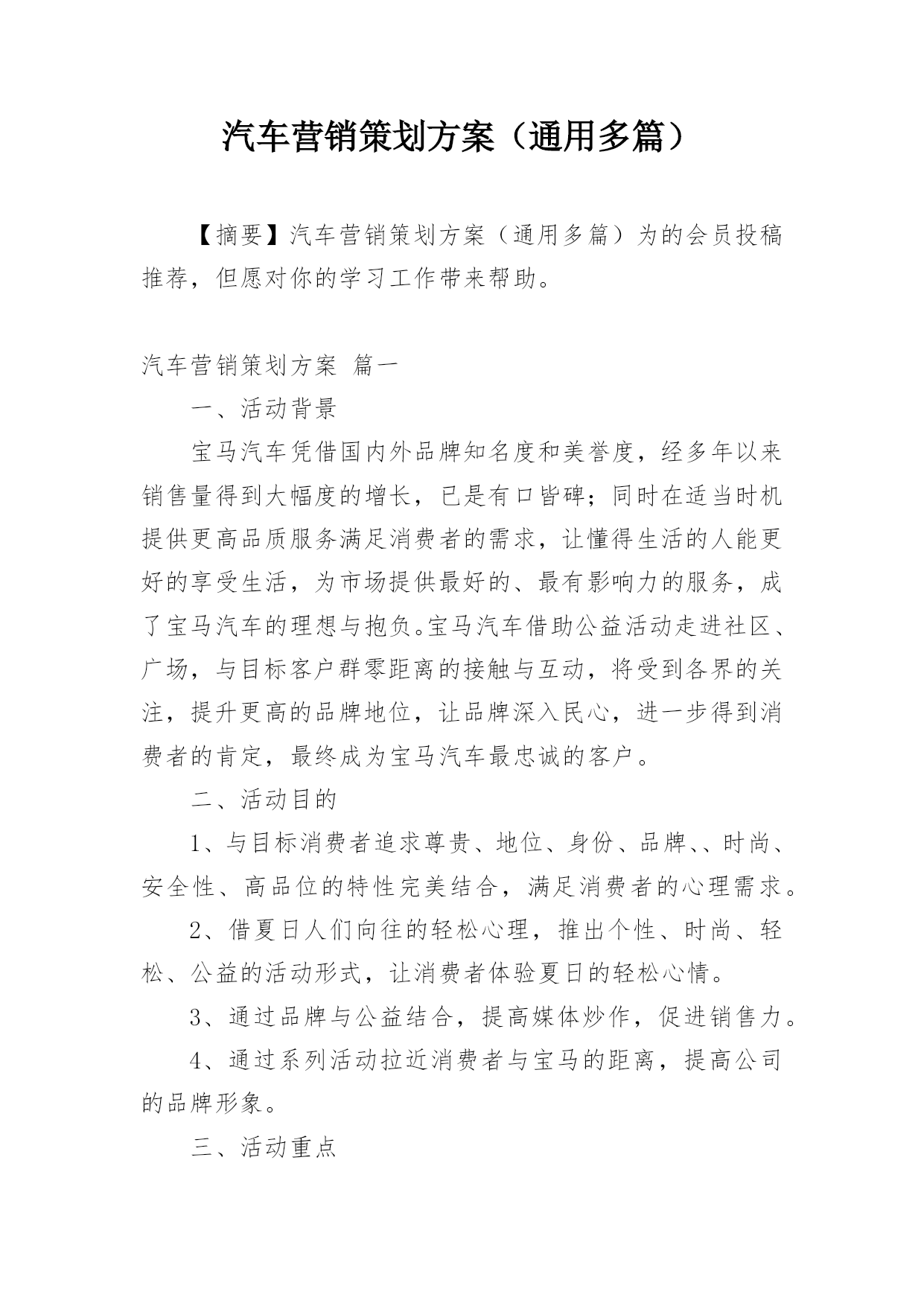 汽车营销策划方案（通用多篇）

【摘要】汽车营销策划方案（通用多篇）为的会员投稿推荐，但愿对你的学习工作带来帮助。

汽车营销策划方案 篇一

一、活动背景

宝马汽车凭借国内外品牌知名度和美誉度，经多年以来销售量得到大幅度的增长，已是有口皆碑；同时在适当时机提供更高品质服务满足消费者的需求，让懂得生活的人能更好的享受生活，为市场提供最好的、最有影响力的服务，成了宝马汽车的理想与抱负。宝马汽车借助公益活动走进社区、广场，与目标客户群零距离的接触与互动，将受到各界的关注，提升更高的品牌地位，让品牌深入民心，进一步得到消费者的肯定，最终成为宝马汽车最忠诚的客户。

二、活动目的

1、与目标消费者追求尊贵、地位、身份、品牌、、时尚、安全性、高品位的特性完美结合，满足消费者的心理需求。

2、借夏日人们向往的轻松心理，推出个性、时尚、轻松、公益的活动形式，让消费者体验夏日的轻松心情。

3、通过品牌与公益结合，提高媒体炒作，促进销售力。

4、通过系列活动拉近消费者与宝马的距离，提高公司的品牌形象。

三、活动重点